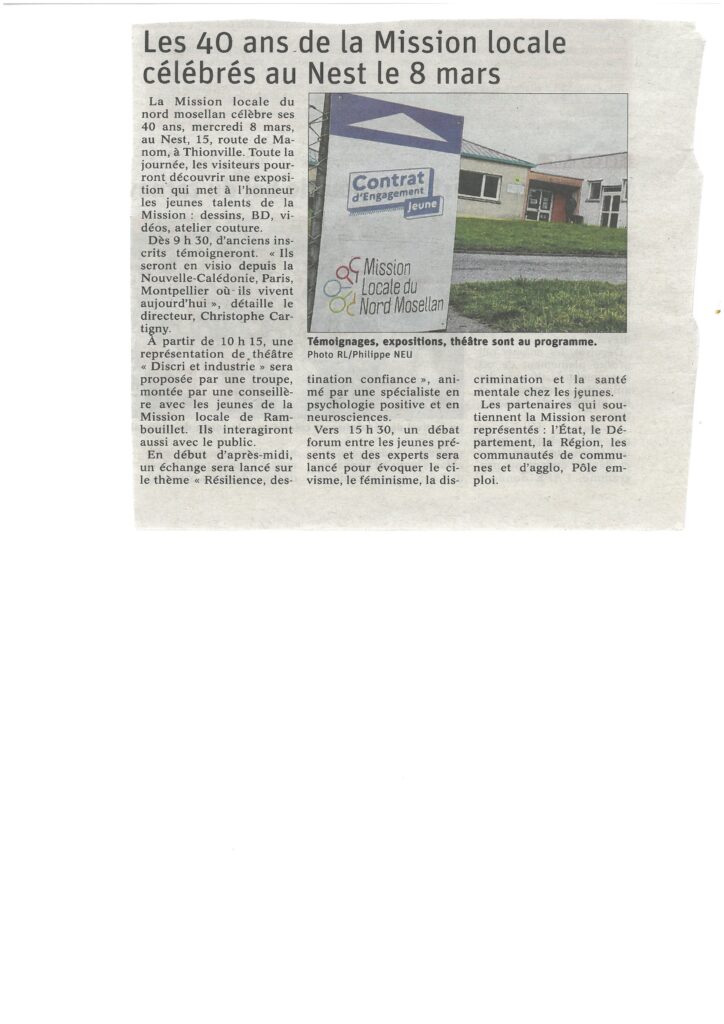 Les 40 ans de la Mission locale célébrés au Nest le 8 mars

La Mission locale du nord mosellan célèbre ses 40 ans, mercredi 8 mars, au Nest, 15, route de Manom, à Thionville. Toute la journée, les visiteurs pourront découvrir une exposition qui met à l'honneur les jeunes talents de la Mission : dessins, BD, vidéos, atelier couture.

Dès 9 h 30, d'anciens inscrits témoigneront. « Ils seront en visio depuis la Nouvelle-Calédonie, Paris, Montpellier où ils vivent aujourd'hui », détaille le directeur, Christophe Cartigny.

À partir de 10 h 15, une représentation de théâtre « Discri et industrie » sera proposée par une troupe, montée par une conseillère avec les jeunes de la Mission locale de Rambouillet. Ils interagiront aussi avec le public.

En début d'après-midi, un échange sera lancé sur le thème « Résilience, destination confiance », animé par une spécialiste en psychologie positive et en neurosciences.

Vers 15 h 30, un débat forum entre les jeunes présents et des experts sera lancé pour évoquer le civisme, le féminisme, la discrimination et la santé mentale chez les jeunes.

Les partenaires qui soutiennent la Mission seront représentés : l'État, le Département, la Région, les communautés de communes et d'agglo, Pôle emploi.

Contrat d'Engagement jeune

Mission Locale du Nord Mosellan

Témoignages, expositions, théâtre sont au programme.
Photo RL/Philippe NEU